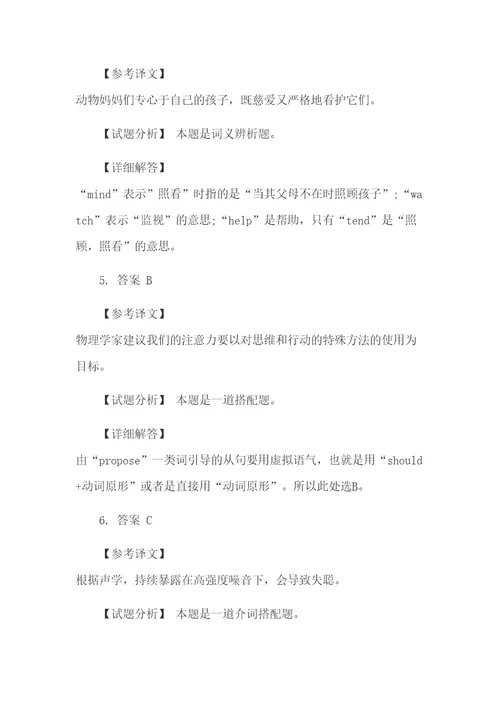 【参考译文】
动物妈妈们专心于自己的孩子，既慈爱又严格地看护它们。

【试题分析】 本题是词义辨析题。

【详细解答】
“mind”表示”照看”时指的是“当其父母不在时照顾孩子”;“watch”表示“监视”的意思;“help”是帮助，只有“tend”是“照顾，照看”的意思。

5. 答案 B

【参考译文】
物理学家建议我们的注意力要以对思维和行动的特殊方法的使用为目标。

【试题分析】 本题是一道搭配题。

【详细解答】
由“propose”一类词引导的从句要用虚拟语气，也就是用“should+动词原形”或者是直接用“动词原形”。所以此处选B。

6. 答案 C

【参考译文】
根据声学，持续暴露在高强度噪音下，会导致失聪。

【试题分析】 本题是一道介词搭配题。